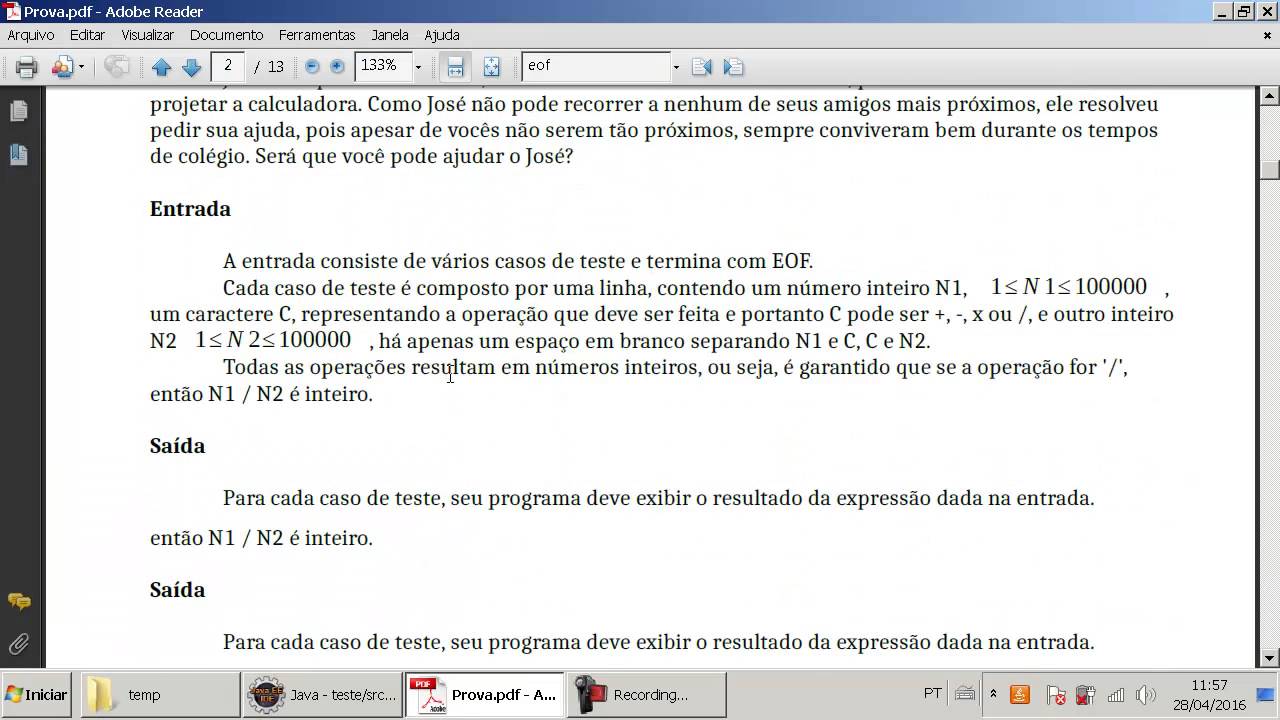 Prova.pdf - Adobe Reader

Arquivo Editar Visualizar Documento Ferramentas Janela Ajuda

2 / 13 133% eof

projetar a calculadora. Como José não pode recorrer a nenhum de seus amigos mais próximos, ele resolveu pedir sua ajuda, pois apesar de vocês não serem tão próximos, sempre conviveram bem durante os tempos de colégio. Será que você pode ajudar o José?

Entrada

A entrada consiste de vários casos de teste e termina com EOF.

Cada caso de teste é composto por uma linha, contendo um número inteiro N1, $1 \leq N1 \leq 100000$ , um caractere C, representando a operação que deve ser feita e portanto C pode ser +, -, x ou /, e outro inteiro N2 $1 \leq N2 \leq 100000$ , há apenas um espaço em branco separando N1 e C, C e N2.

Todas as operações resultam em números inteiros, ou seja, é garantido que se a operação for '/', então N1 / N2 é inteiro.

Saída

Para cada caso de teste, seu programa deve exibir o resultado da expressão dada na entrada.

então N1 / N2 é inteiro.

Saída

Para cada caso de teste, seu programa deve exibir o resultado da expressão dada na entrada.

Iniciar temp Java - teste/src... Prova.pdf - A... Recording... PT 11:57 28/04/2016